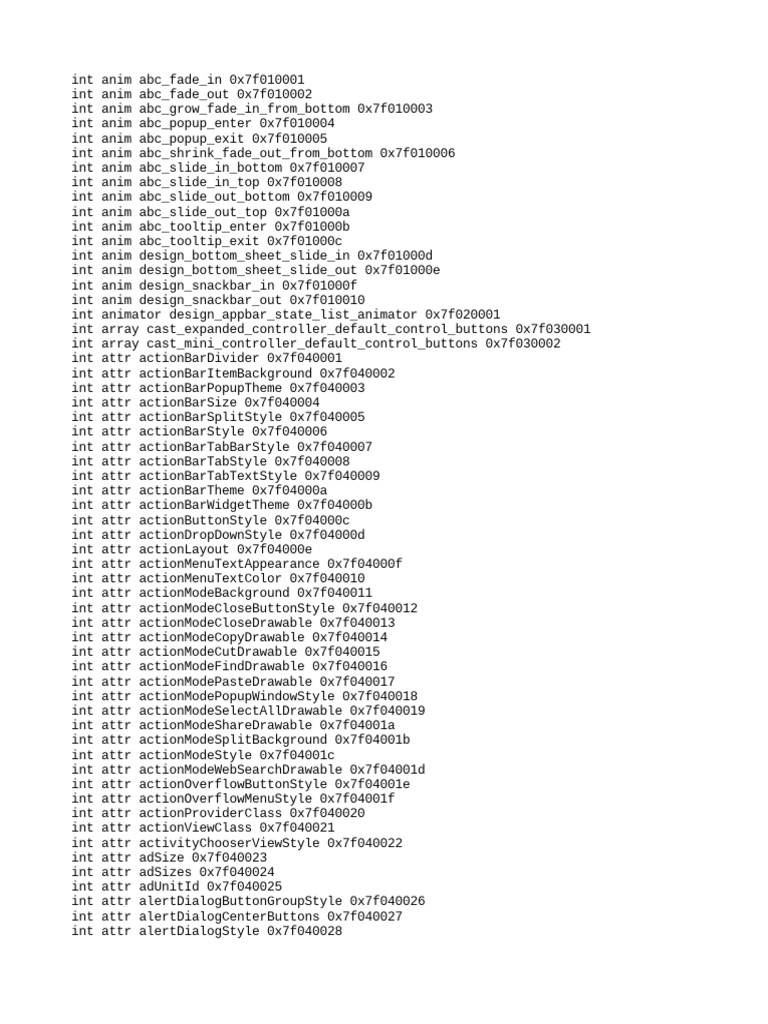 int anim abc_fade_in 0x7f010001
int anim abc_fade_out 0x7f010002
int anim abc_grow_fade_in_from_bottom 0x7f010003
int anim abc_popup_enter 0x7f010004
int anim abc_popup_exit 0x7f010005
int anim abc_shrink_fade_out_from_bottom 0x7f010006
int anim abc_slide_in_bottom 0x7f010007
int anim abc_slide_in_top 0x7f010008
int anim abc_slide_out_bottom 0x7f010009
int anim abc_slide_out_top 0x7f01000a
int anim abc_tooltip_enter 0x7f01000b
int anim abc_tooltip_exit 0x7f01000c
int anim design_bottom_sheet_slide_in 0x7f01000d
int anim design_bottom_sheet_slide_out 0x7f01000e
int anim design_snackbar_in 0x7f01000f
int anim design_snackbar_out 0x7f010010
int animator design_appbar_state_list_animator 0x7f020001
int array cast_expanded_controller_default_control_buttons 0x7f030001
int array cast_mini_controller_default_control_buttons 0x7f030002
int attr actionBarDivider 0x7f040001
int attr actionBarItemBackground 0x7f040002
int attr actionBarPopupTheme 0x7f040003
int attr actionBarSize 0x7f040004
int attr actionBarSplitStyle 0x7f040005
int attr actionBarStyle 0x7f040006
int attr actionBarTabBarStyle 0x7f040007
int attr actionBarTabStyle 0x7f040008
int attr actionBarTabTextStyle 0x7f040009
int attr actionBarTheme 0x7f04000a
int attr actionBarWidgetTheme 0x7f04000b
int attr actionButtonStyle 0x7f04000c
int attr actionDropDownStyle 0x7f04000d
int attr actionLayout 0x7f04000e
int attr actionMenuTextAppearance 0x7f04000f
int attr actionMenuTextColor 0x7f040010
int attr actionModeBackground 0x7f040011
int attr actionModeCloseButtonStyle 0x7f040012
int attr actionModeCloseDrawable 0x7f040013
int attr actionModeCopyDrawable 0x7f040014
int attr actionModeCutDrawable 0x7f040015
int attr actionModeFindDrawable 0x7f040016
int attr actionModePasteDrawable 0x7f040017
int attr actionModePopupWindowStyle 0x7f040018
int attr actionModeSelectAllDrawable 0x7f040019
int attr actionModeShareDrawable 0x7f04001a
int attr actionModeSplitBackground 0x7f04001b
int attr actionModeStyle 0x7f04001c
int attr actionModeWebSearchDrawable 0x7f04001d
int attr actionOverflowButtonStyle 0x7f04001e
int attr actionOverflowMenuStyle 0x7f04001f
int attr actionProviderClass 0x7f040020
int attr actionViewClass 0x7f040021
int attr activityChooserViewStyle 0x7f040022
int attr adSize 0x7f040023
int attr adSizes 0x7f040024
int attr adUnitId 0x7f040025
int attr alertDialogButtonGroupStyle 0x7f040026
int attr alertDialogCenterButtons 0x7f040027
int attr alertDialogStyle 0x7f040028